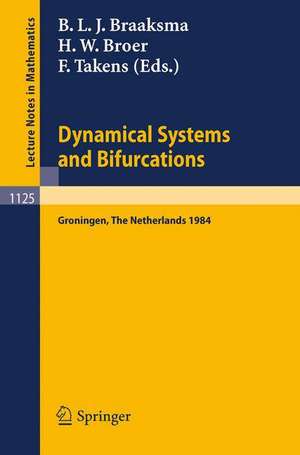 Lecture Notes in Mathematics

B. L. J. Braaksma
H. W. Broer
F. Takens (Eds.)

Dynamical Systems and Bifurcations

1125

Groningen, The Netherlands 1984

Springer